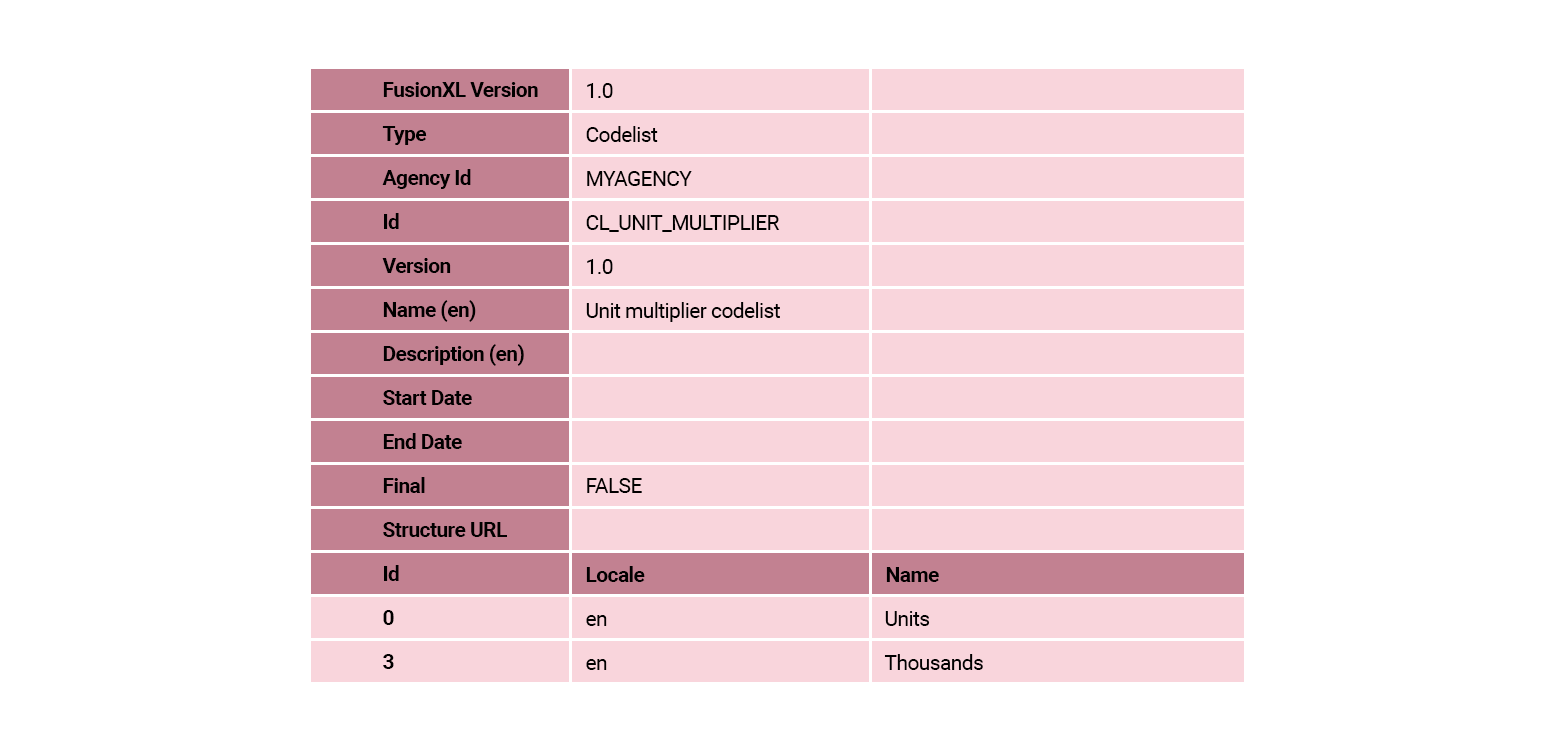 | FusionXL Version | 1.0 | |
|---|---|---|
| Type | Codelist | |
| Agency Id | MYAGENCY | |
| Id | CL_UNIT_MULTIPLIER | |
| Version | 1.0 | |
| Name (en) | Unit multiplier codelist | |
| Description (en) | | |
| Start Date | | |
| End Date | | |
| Final | FALSE | |
| Structure URL | | |
| Id | Locale | Name |
| 0 | en | Units |
| 3 | en | Thousands |